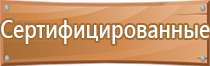 Сертифицированные